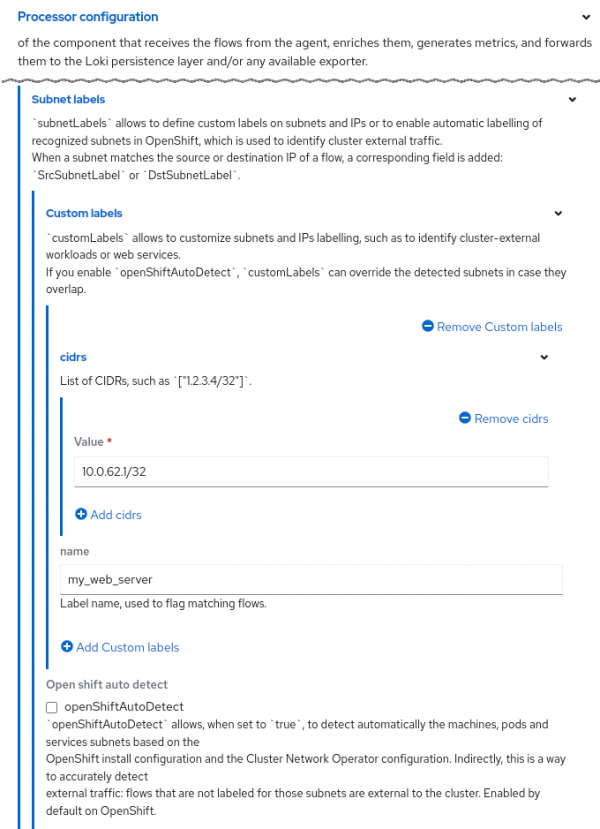 Processor configuration

of the component that receives the flows from the agent, enriches them, generates metrics, and forwards them to the Loki persistence layer and/or any available exporter.

Subnet labels

`subnetLabels` allows to define custom labels on subnets and IPs or to enable automatic labelling of recognized subnets in OpenShift, which is used to identify cluster external traffic.
When a subnet matches the source or destination IP of a flow, a corresponding field is added: `SrcSubnetLabel` or `DstSubnetLabel`.

Custom labels

`customLabels` allows to customize subnets and IPs labelling, such as to identify cluster-external workloads or web services.
If you enable `openShiftAutoDetect`, `customLabels` can override the detected subnets in case they overlap.

Remove Custom labels

cidrs

List of CIDRs, such as `["1.2.3.4/32"]`.

Remove cidrs

Value *

10.0.62.1/32

Add cidrs

name

my_web_server

Label name, used to flag matching flows.

Add Custom labels

Open shift auto detect

openShiftAutoDetect

`openShiftAutoDetect` allows, when set to `true`, to detect automatically the machines, pods and services subnets based on the
OpenShift install configuration and the Cluster Network Operator configuration. Indirectly, this is a way to accurately detect
external traffic: flows that are not labeled for those subnets are external to the cluster. Enabled by default on OpenShift.